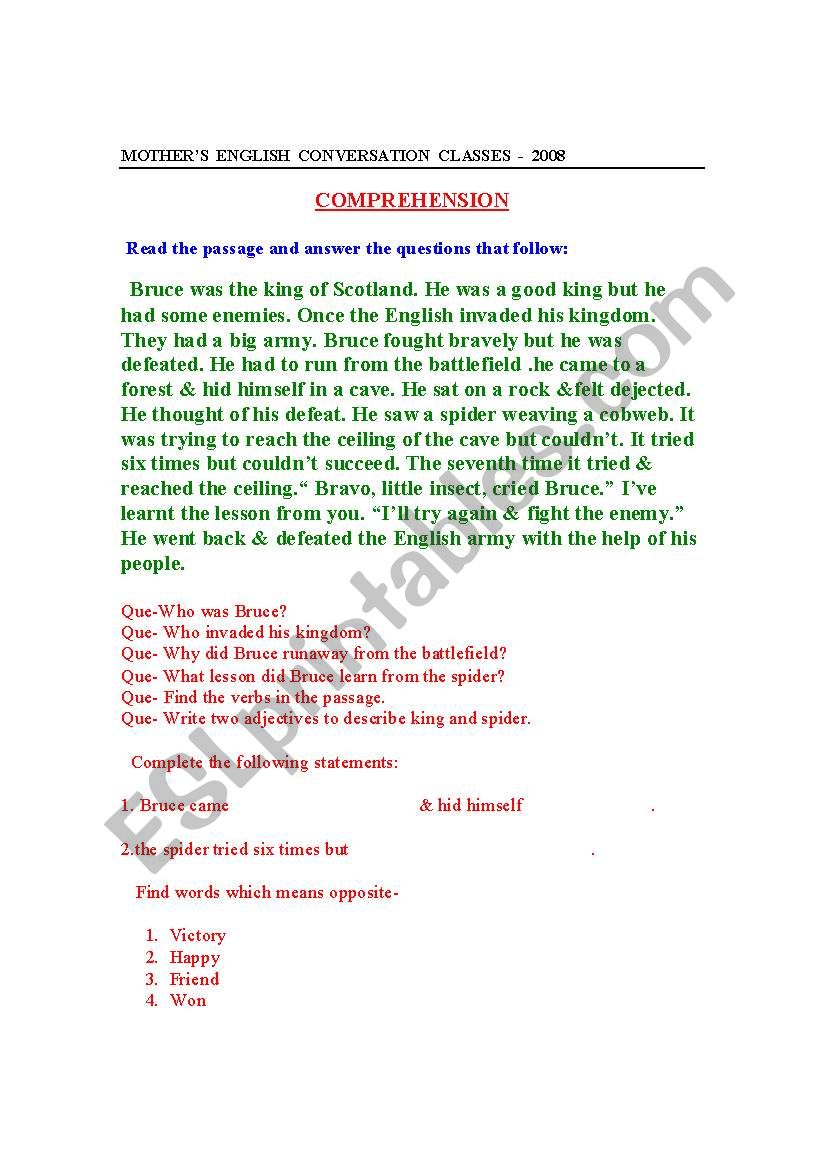 MOTHER'S ENGLISH CONVERSATION CLASSES - 2008

COMPREHENSION

Read the passage and answer the questions that follow:

Bruce was the king of Scotland. He was a good king but he had some enemies. Once the English invaded his kingdom. They had a big army. Bruce fought bravely but he was defeated. He had to run from the battlefield .he came to a forest & hid himself in a cave. He sat on a rock &felt dejected. He thought of his defeat. He saw a spider weaving a cobweb. It was trying to reach the ceiling of the cave but couldn't. It tried six times but couldn't succeed. The seventh time it tried & reached the ceiling." Bravo, little insect, cried Bruce." I've learnt the lesson from you. "I'll try again & fight the enemy." He went back & defeated the English army with the help of his people.

Que-Who was Bruce?
Que- Who invaded his kingdom?
Que- Why did Bruce runaway from the battlefield?
Que- What lesson did Bruce learn from the spider?
Que- Find the verbs in the passage.
Que- Write two adjectives to describe king and spider.

Complete the following statements:

1. Bruce came & hid himself .

2.the spider tried six times but .

Find words which means opposite-

1. Victory
2. Happy
3. Friend
4. Won

ESLprintables.com